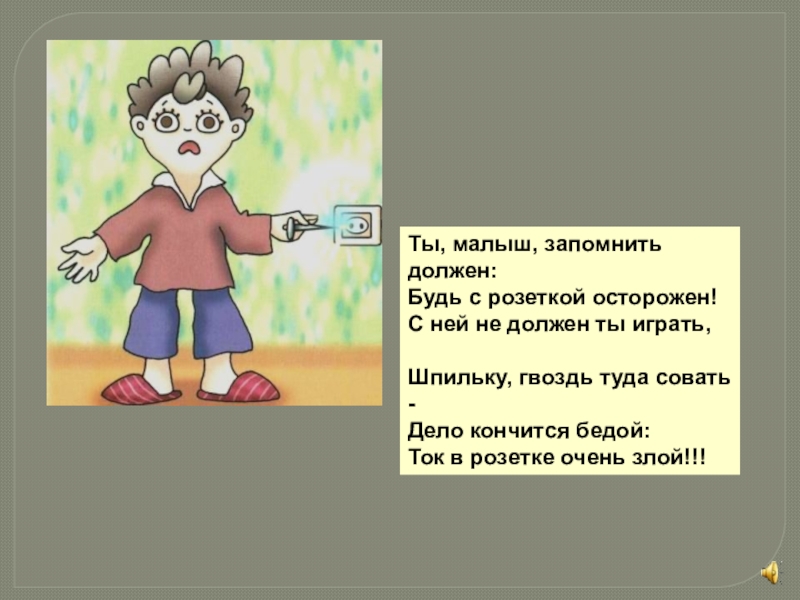 Ты, малыш, запомнить должен:
Будь с розеткой осторожен!
С ней не должен ты играть,

Шпильку, гвоздь туда совать -
Дело кончится бедой:
Ток в розетке очень злой!!!